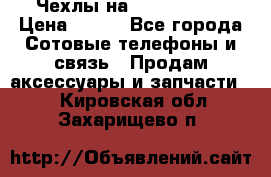 Чехлы на
Цена Все города Сотовые телефоны и связь Продам аксессуары и запчасти Кировская обл Захарищево п

http://Объявлений.сайт